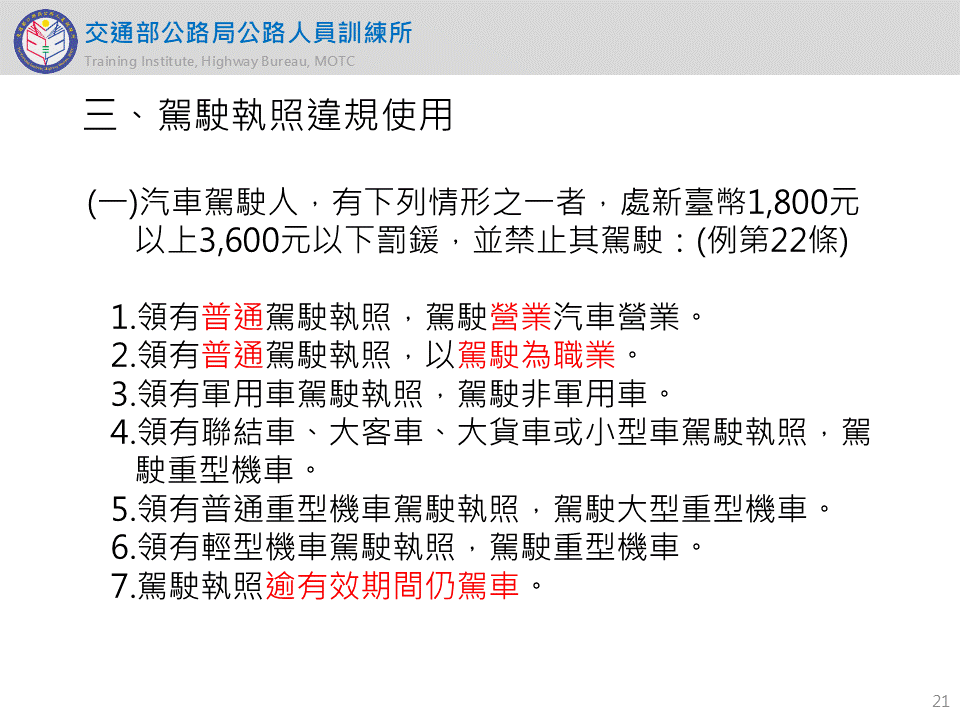 交通部公路局公路人員訓練所
Training Institute, Highway Bureau, MOTC

三、駕駛執照違規使用

(一)汽車駕駛人，有下列情形之一者，處新臺幣1,800元以上3,600元以下罰鍰，並禁止其駕駛：(例第22條)

1.領有普通駕駛執照，駕駛營業汽車營業。
2.領有普通駕駛執照，以駕駛為職業。
3.領有軍用車駕駛執照，駕駛非軍用車。
4.領有聯結車、大客車、大貨車或小型車駕駛執照，駕駛重型機車。
5.領有普通重型機車駕駛執照，駕駛大型重型機車。
6.領有輕型機車駕駛執照，駕駛重型機車。
7.駕駛執照逾有效期間仍駕車。

21